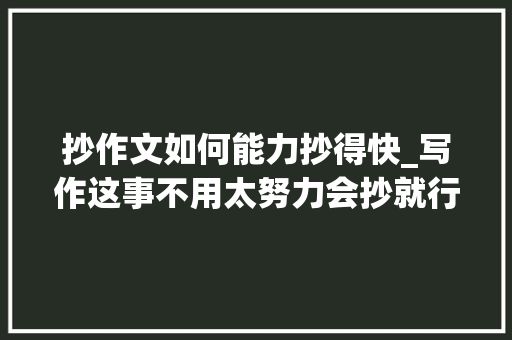 抄作文如何能力抄得快_写作这事不用太努力会抄就行